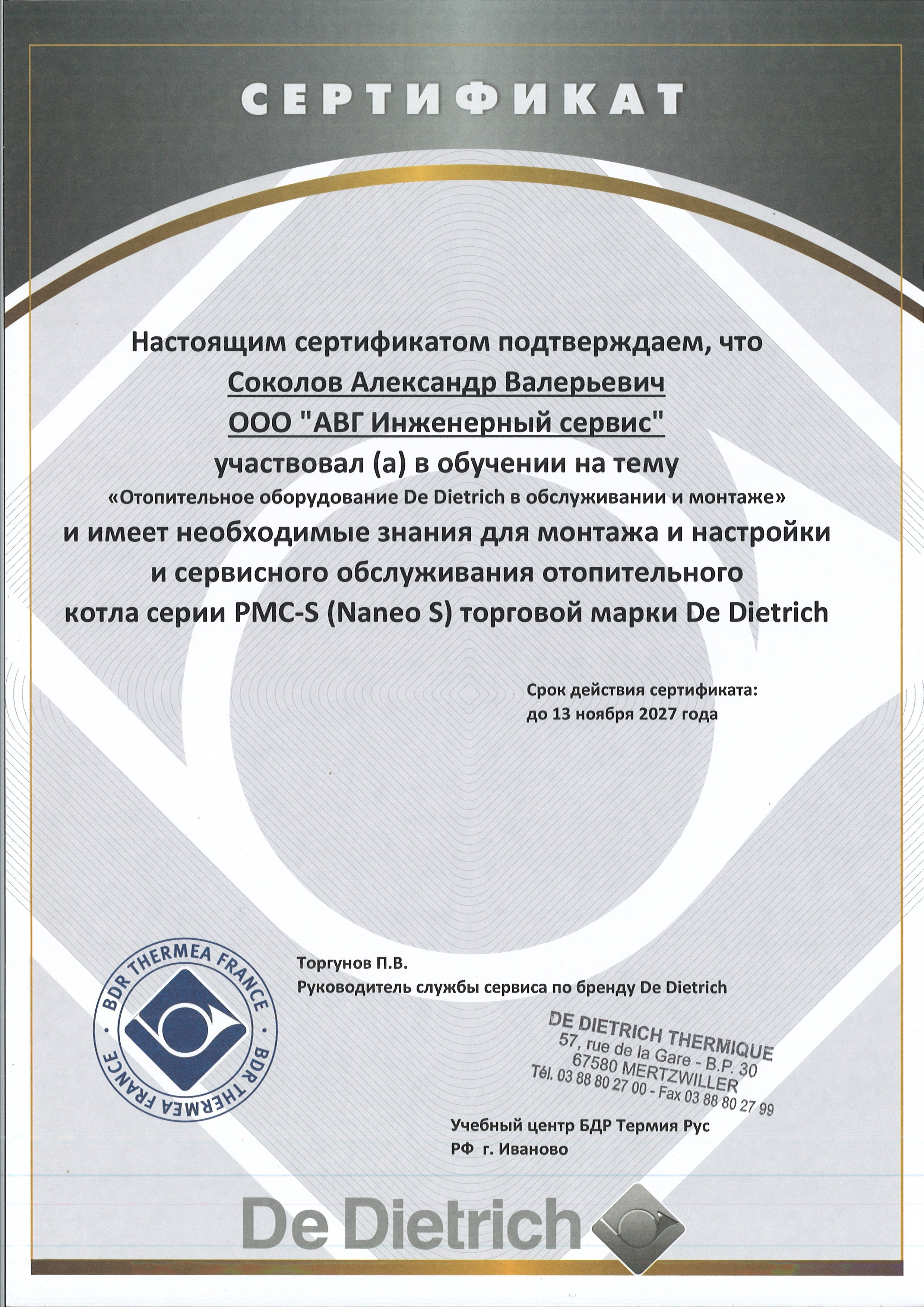 СЕРТИФИКАТ

Настоящим сертификатом подтверждаем, что
Соколов Александр Валерьевич
ООО "АВГ Инженерный сервис"
участвовал (а) в обучении на тему
«Отопительное оборудование De Dietrich в обслуживании и монтаже»
и имеет необходимые знания для монтажа и настройки и сервисного обслуживания отопительного котла серии PMC-S (Naneo S) торговой марки De Dietrich

Срок действия сертификата:
до 13 ноября 2027 года

BDR THERMEA FRANCE BDR THERMEA FRANCE

Торгунов П.В.
Руководитель службы сервиса по бренду De Dietrich

DE DIETRICH THERMIQUE
57, rue de la Gare - B.P. 30
67580 MERTZWILLER
Tél. 03 88 80 27 00 - Fax 03 88 80 27 99

Учебный центр БДР Термия Рус
РФ г. Иваново

De Dietrich